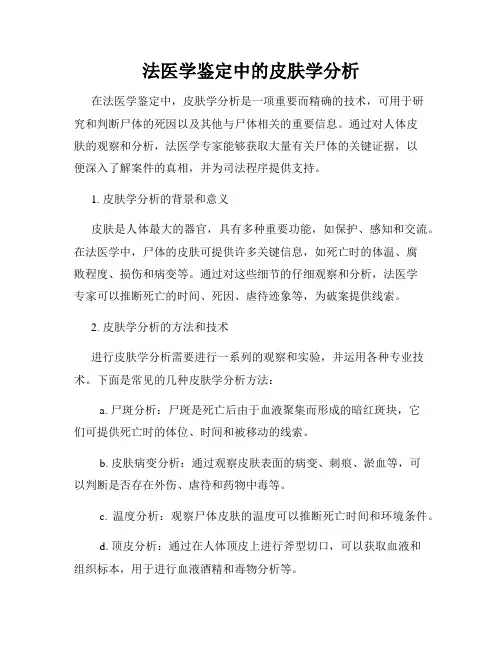 法医学鉴定中的皮肤学分析

在法医学鉴定中，皮肤学分析是一项重要而精确的技术，可用于研究和判断尸体的死因以及其他与尸体相关的重要信息。通过对人体皮肤的观察和分析，法医学专家能够获取大量有关尸体的关键证据，以便深入了解案件的真相，并为司法程序提供支持。

1. 皮肤学分析的背景和意义

皮肤是人体最大的器官，具有多种重要功能，如保护、感知和交流。在法医学中，尸体的皮肤可提供许多关键信息，如死亡时的体温、腐败程度、损伤和病变等。通过对这些细节的仔细观察和分析，法医学专家可以推断死亡的时间、死因、虐待迹象等，为破案提供线索。

2. 皮肤学分析的方法和技术

进行皮肤学分析需要进行一系列的观察和实验，并运用各种专业技术。下面是常见的几种皮肤学分析方法：

a. 尸斑分析：尸斑是死亡后由于血液聚集而形成的暗红斑块，它们可提供死亡时的体位、时间和被移动的线索。

b. 皮肤病变分析：通过观察皮肤表面的病变、刺痕、淤血等，可以判断是否存在外伤、虐待和药物中毒等。

c. 温度分析：观察尸体皮肤的温度可以推断死亡时间和环境条件。

d. 顶皮分析：通过在人体顶皮上进行斧型切口，可以获取血液和组织标本，用于进行血液酒精和毒物分析等。